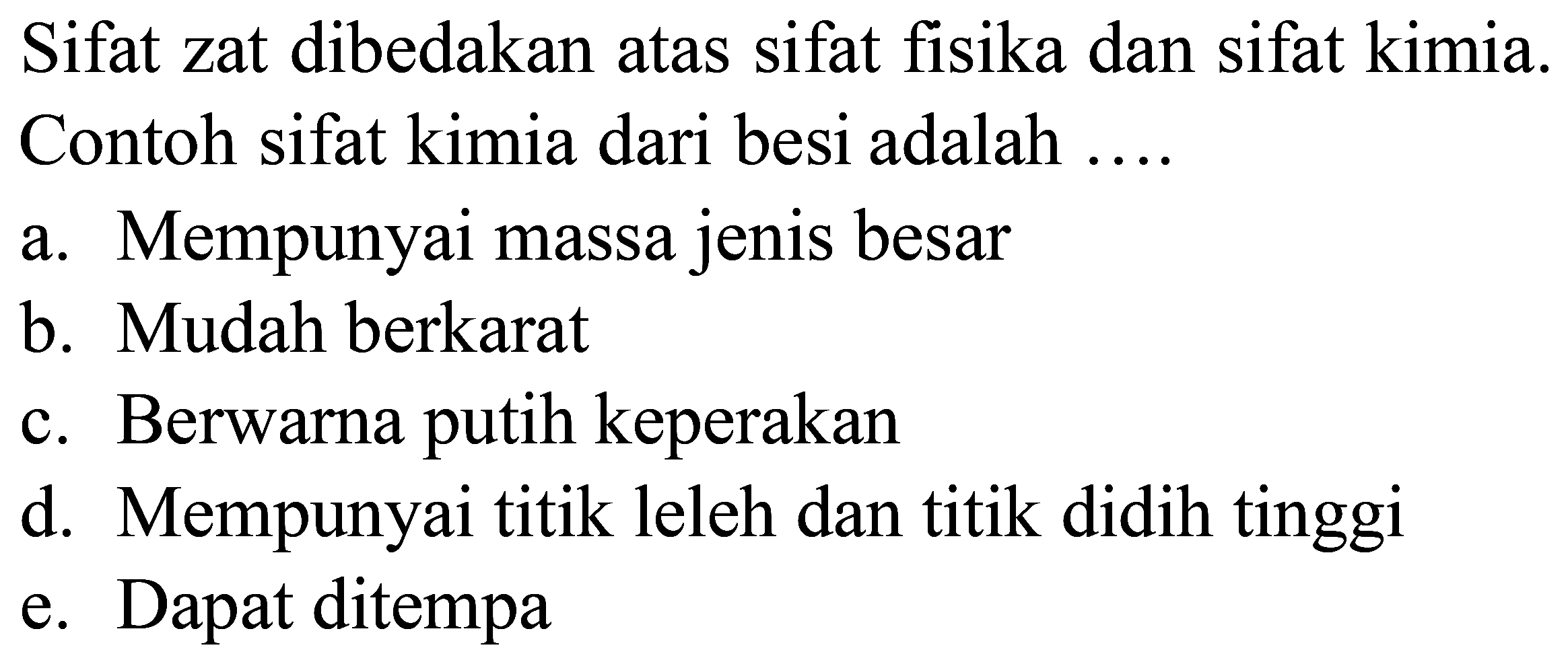 Sifat zat dibedakan atas sifat fisika dan sifat kimia. Contoh sifat kimia dari besi adalah ....

a. Mempunyai massa jenis besar
b. Mudah berkarat
c. Berwarna putih keperakan
d. Mempunyai titik leleh dan titik didih tinggi
e. Dapat ditempa